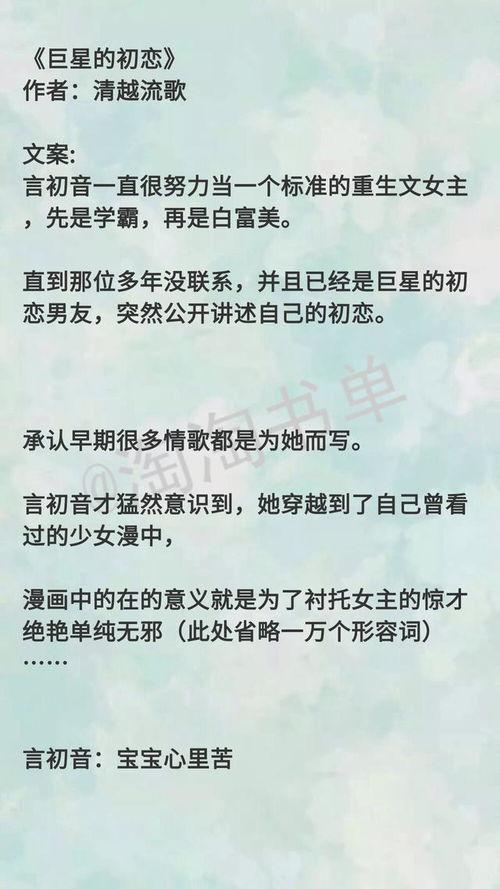 《巨星的初恋》
作者：清越流歌

文案:
言初音一直很努力当一个标准的重生文女主，先是学霸，再是白富美。

直到那位多年没联系，并且已经是巨星的初恋男友，突然公开讲述自己的初恋。

@淘淘书单

承认早期很多情歌都是为她而写。

言初音才猛然意识到，她穿越到了自己曾看过的少女漫中，

漫画中的在的意义就是为了衬托女主的惊才绝艳单纯无邪（此处省略一万个形容词）……

言初音：宝宝心里苦